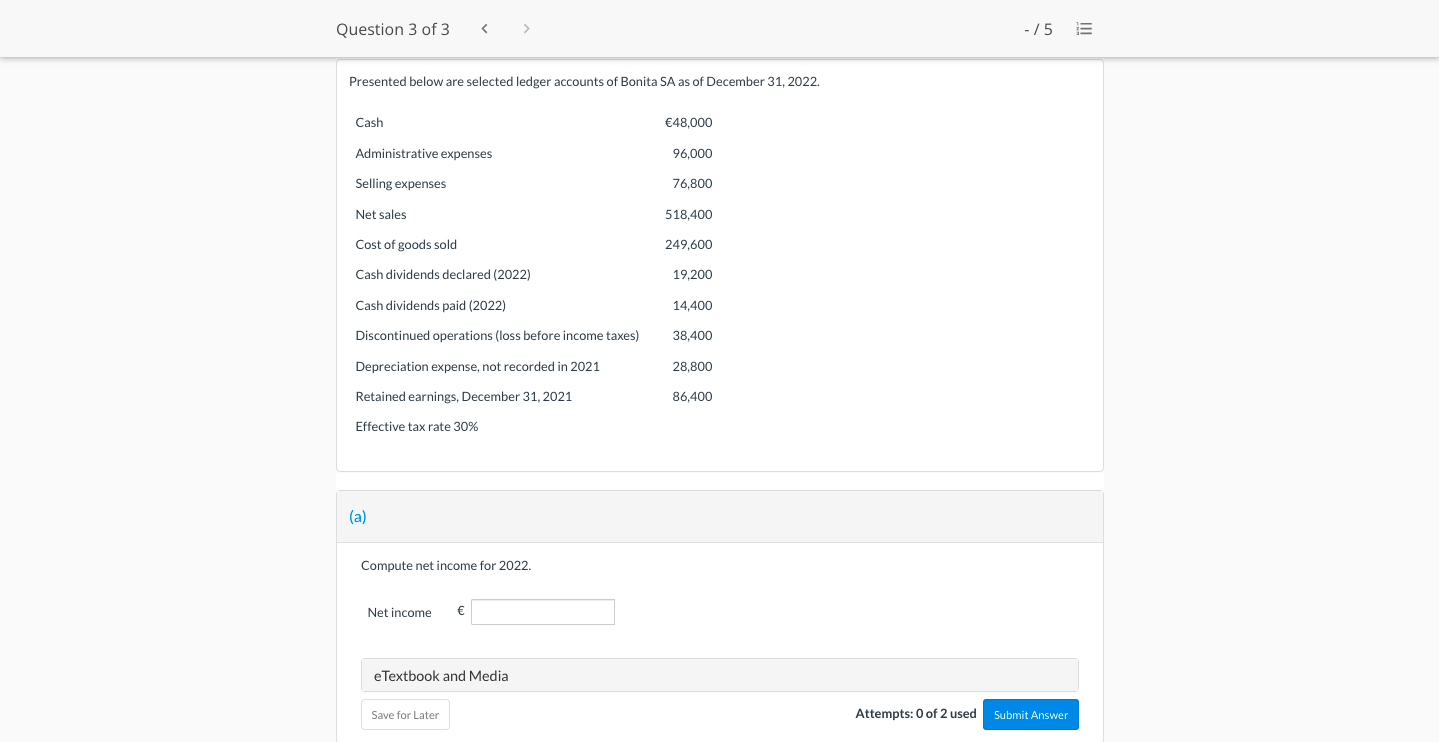 Question 3 of 3

- / 5

Presented below are selected ledger accounts of Bonita SA as of December 31, 2022.

| | |
|---|---|
| Cash | €48,000 |
| Administrative expenses | 96,000 |
| Selling expenses | 76,800 |
| Net sales | 518,400 |
| Cost of goods sold | 249,600 |
| Cash dividends declared (2022) | 19,200 |
| Cash dividends paid (2022) | 14,400 |
| Discontinued operations (loss before income taxes) | 38,400 |
| Depreciation expense, not recorded in 2021 | 28,800 |
| Retained earnings, December 31, 2021 | 86,400 |
| Effective tax rate 30% | |

(a)

Compute net income for 2022.

Net income €

eTextbook and Media

Save for Later

Attempts: 0 of 2 used

Submit Answer